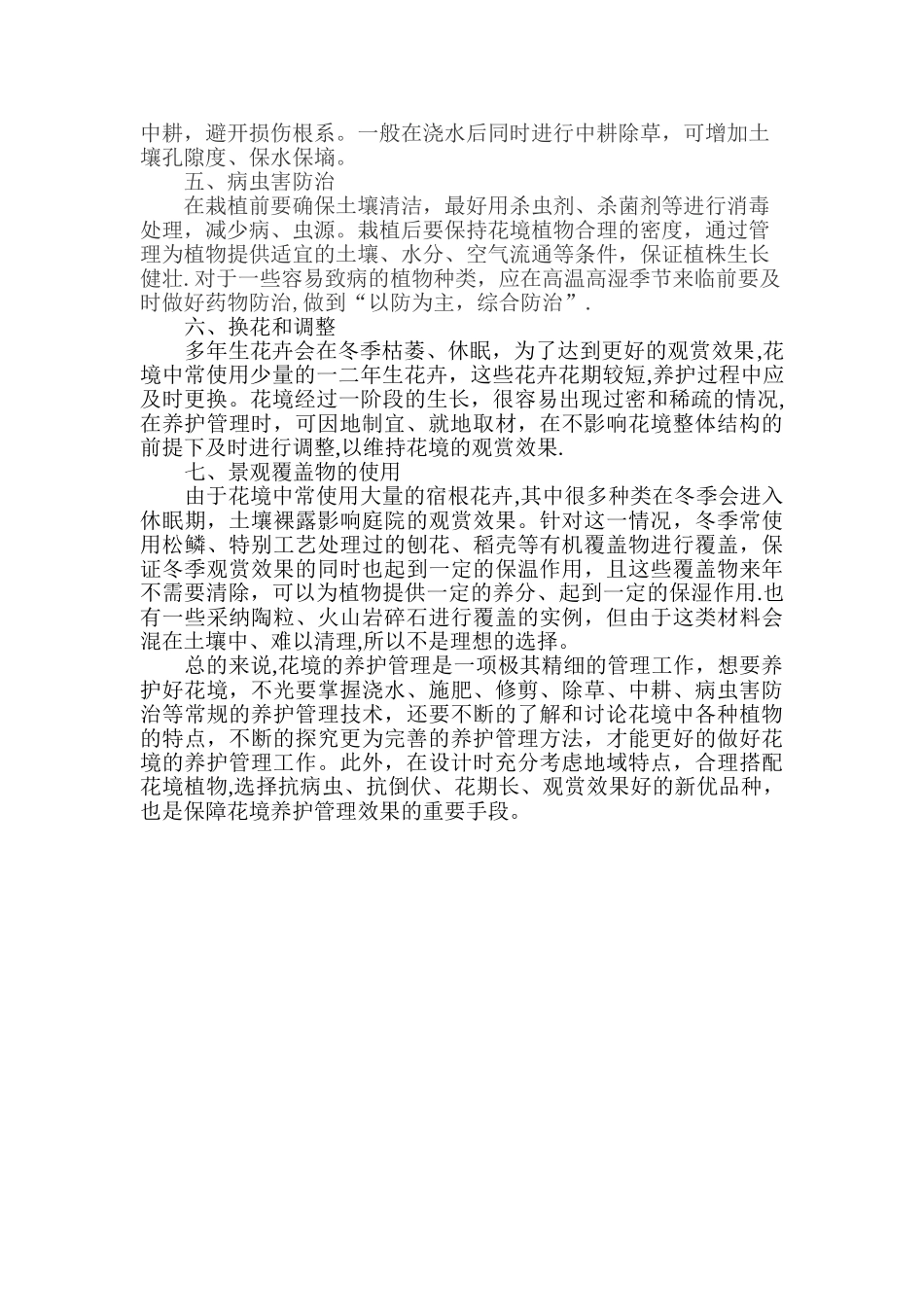 中耕，避开损伤根系。一般在浇水后同时进行中耕除草，可增加土壤孔隙度、保水保墒。

五、病虫害防治

在栽植前要确保土壤清洁，最好用杀虫剂、杀菌剂等进行消毒处理，减少病、虫源。栽植后要保持花境植物合理的密度，通过管理为植物提供适宜的土壤、水分、空气流通等条件，保证植株生长健壮.对于一些容易致病的植物种类，应在高温高湿季节来临前要及时做好药物防治,做到“以防为主，综合防治”.

六、换花和调整

多年生花卉会在冬季枯萎、休眠，为了达到更好的观赏效果,花境中常使用少量的一二年生花卉，这些花卉花期较短,养护过程中应及时更换。花境经过一阶段的生长，很容易出现过密和稀疏的情况,在养护管理时，可因地制宜、就地取材，在不影响花境整体结构的前提下及时进行调整,以维持花境的观赏效果.

七、景观覆盖物的使用

由于花境中常使用大量的宿根花卉,其中很多种类在冬季会进入休眠期，土壤裸露影响庭院的观赏效果。针对这一情况，冬季常使用松鳞、特别工艺处理过的刨花、稻壳等有机覆盖物进行覆盖，保证冬季观赏效果的同时也起到一定的保温作用，且这些覆盖物来年不需要清除，可以为植物提供一定的养分、起到一定的保湿作用.也有一些采纳陶粒、火山岩碎石进行覆盖的实例，但由于这类材料会混在土壤中、难以清理,所以不是理想的选择。

总的来说,花境的养护管理是一项极其精细的管理工作，想要养护好花境，不光要掌握浇水、施肥、修剪、除草、中耕、病虫害防治等常规的养护管理技术，还要不断的了解和讨论花境中各种植物的特点，不断的探究更为完善的养护管理方法，才能更好的做好花境的养护管理工作。此外，在设计时充分考虑地域特点，合理搭配花境植物,选择抗病虫、抗倒伏、花期长、观赏效果好的新优品种，也是保障花境养护管理效果的重要手段。